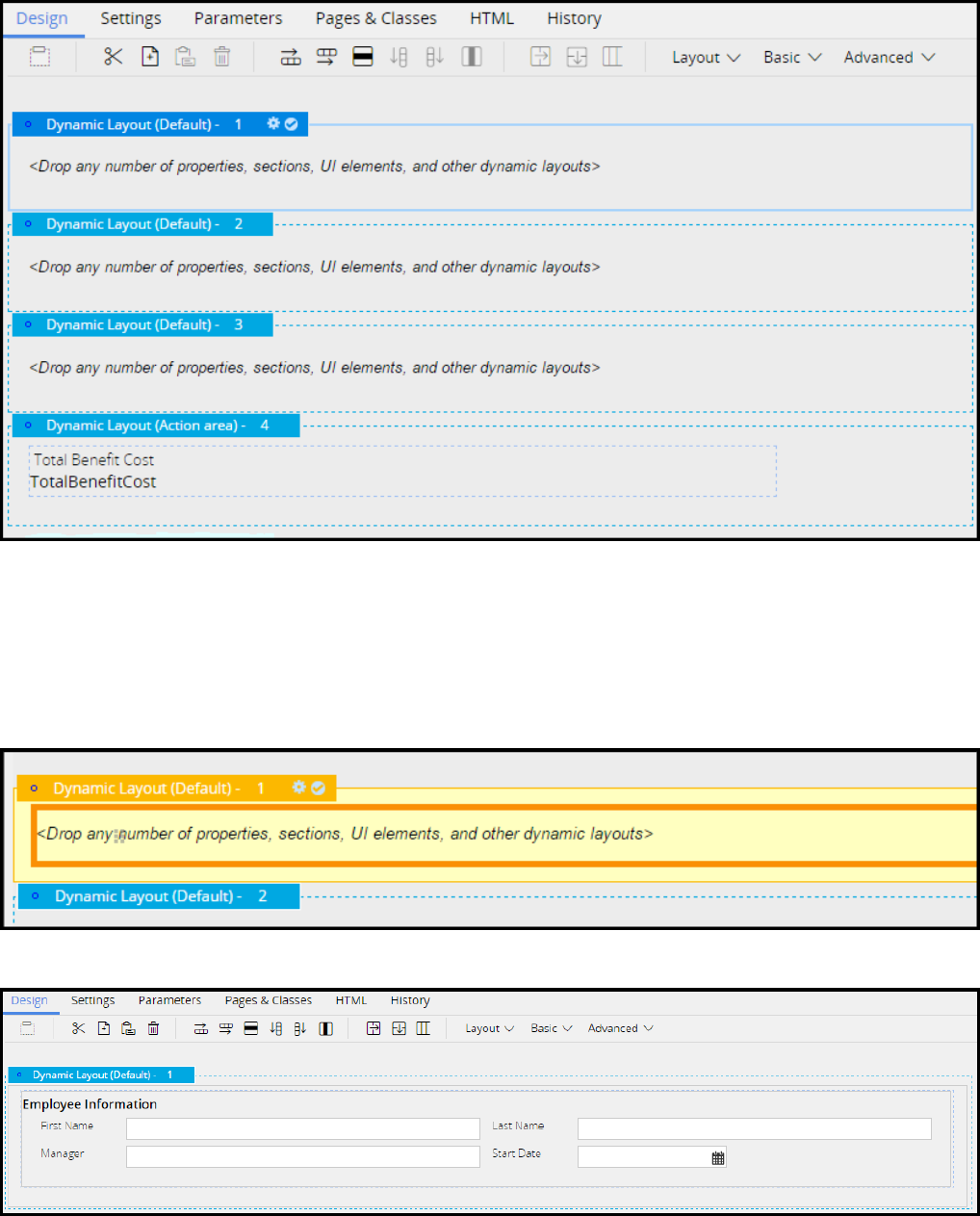 Design Settings Parameters Pages & Classes HTML History

Layout Basic Advanced

Dynamic Layout (Default) - 1

<Drop any number of properties, sections, UI elements, and other dynamic layouts>

Dynamic Layout (Default) - 2

<Drop any number of properties, sections, UI elements, and other dynamic layouts>

Dynamic Layout (Default) - 3

<Drop any number of properties, sections, UI elements, and other dynamic layouts>

Dynamic Layout (Action area) - 4

Total Benefit Cost
TotalBenefitCost

Dynamic Layout (Default) - 1

<Drop any number of properties, sections, UI elements, and other dynamic layouts>

Dynamic Layout (Default) - 2

Design Settings Parameters Pages & Classes HTML History

Layout Basic Advanced

Dynamic Layout (Default) - 1

Employee Information

First Name

Last Name

Manager

Start Date